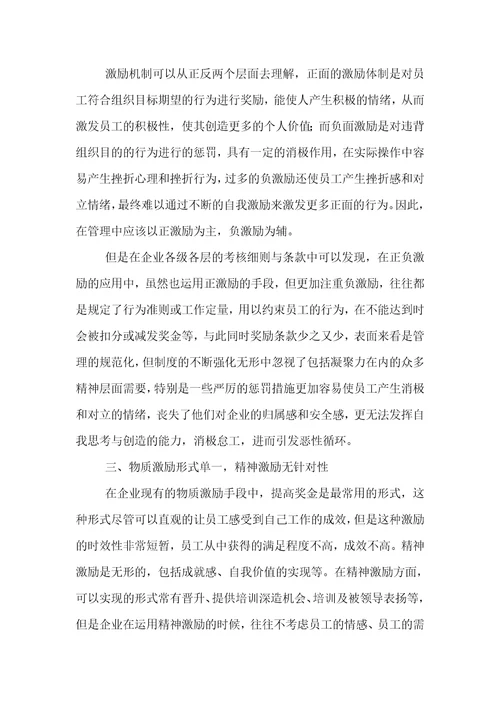 激励机制可以从正反两个层面去理解，正面的激励体制是对员工符合组织目标期望的行为进行奖励，能使人产生积极的情绪，从而激发员工的积极性，使其创造更多的个人价值；而负面激励是对违背组织目的的行为进行的惩罚，具有一定的消极作用，在实际操作中容易产生挫折心理和挫折行为，过多的负激励还使员工产生挫折感和对立情绪，最终难以通过不断的自我激励来激发更多正面的行为。因此，在管理中应该以正激励为主，负激励为辅。

但是在企业各级各层的考核细则与条款中可以发现，在正负激励的应用中，虽然也运用正激励的手段，但更加注重负激励，往往都是规定了行为准则或工作定量，用以约束员工的行为，在不能达到时会被扣分或减发奖金等，与此同时奖励条款少之又少，表面来看是管理的规范化，但制度的不断强化无形中忽视了包括凝聚力在内的众多精神层面需要，特别是一些严厉的惩罚措施更加容易使员工产生消极和对立的情绪，丧失了他们对企业的归属感和安全感，更无法发挥自我思考与创造的能力，消极怠工，进而引发恶性循环。

三、物质激励形式单一，精神激励无针对性

在企业现有的物质激励手段中，提高奖金是最常用的形式，这种形式尽管可以直观的让员工感受到自己工作的成效，但是这种激励的时效性非常短暂，员工从中获得的满足程度不高，成效不高。精神激励是无形的，包括成就感、自我价值的实现等。在精神激励方面，可以实现的形式常有晋升、提供培训深造机会、培训及被领导表扬等，但是企业在运用精神激励的时候，往往不考虑员工的情感、员工的需